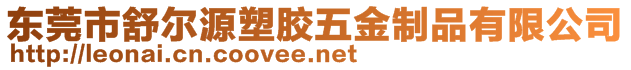 东莞市舒尔源塑胶五金制品有限公司
http://leonai.cn.coovee.net